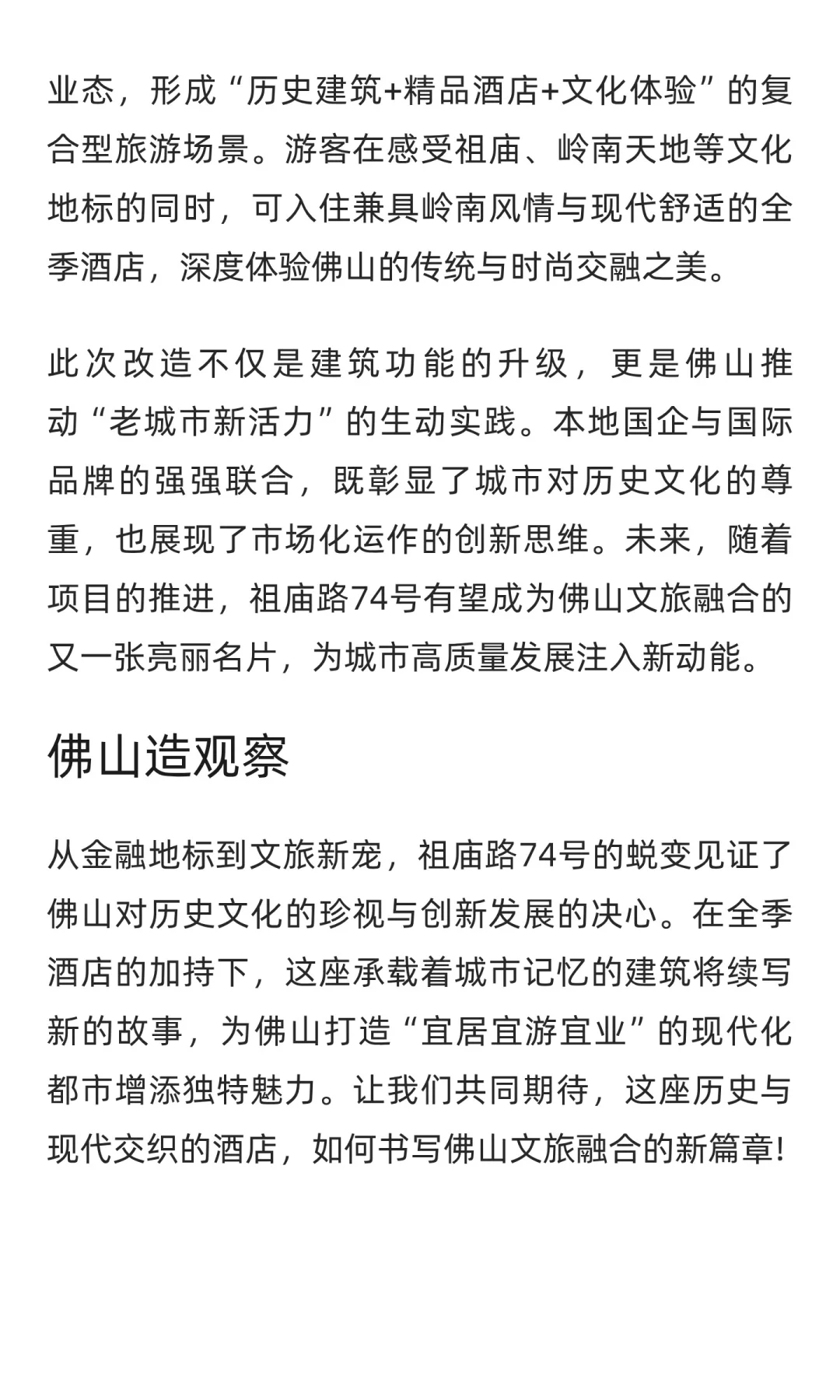 业态，形成“历史建筑+精品酒店+文化体验”的复合型旅游场景。游客在感受祖庙、岭南天地等文化地标的同时，可入住兼具岭南风情与现代舒适的全季酒店，深度体验佛山的传统与时尚交融之美。

此次改造不仅是建筑功能的升级，更是佛山推动“老城市新活力”的生动实践。本地国企与国际品牌的强强联合，既彰显了城市对历史文化的尊重，也展现了市场化运作的创新思维。未来，随着项目的推进，祖庙路74号有望成为佛山文旅融合的又一张亮丽名片，为城市高质量发展注入新动能。

佛山造观察

从金融地标到文旅新宠，祖庙路74号的蜕变见证了佛山对历史文化的珍视与创新发展的决心。在全季酒店的加持下，这座承载着城市记忆的建筑将续写新的故事，为佛山打造“宜居宜游宜业”的现代化都市增添独特魅力。让我们共同期待，这座历史与现代交织的酒店，如何书写佛山文旅融合的新篇章!